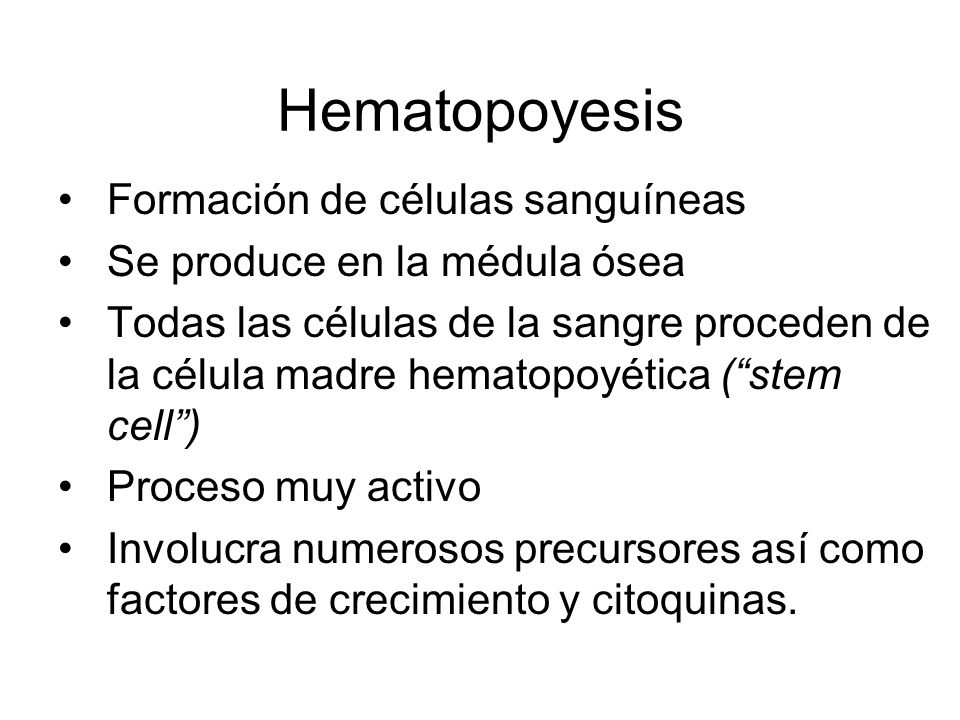 Hematopoyesis

• Formación de células sanguíneas
• Se produce en la médula ósea
• Todas las células de la sangre proceden de la célula madre hematopoyética (“stem cell”)
• Proceso muy activo
• Involucra numerosos precursores así como factores de crecimiento y citoquinas.